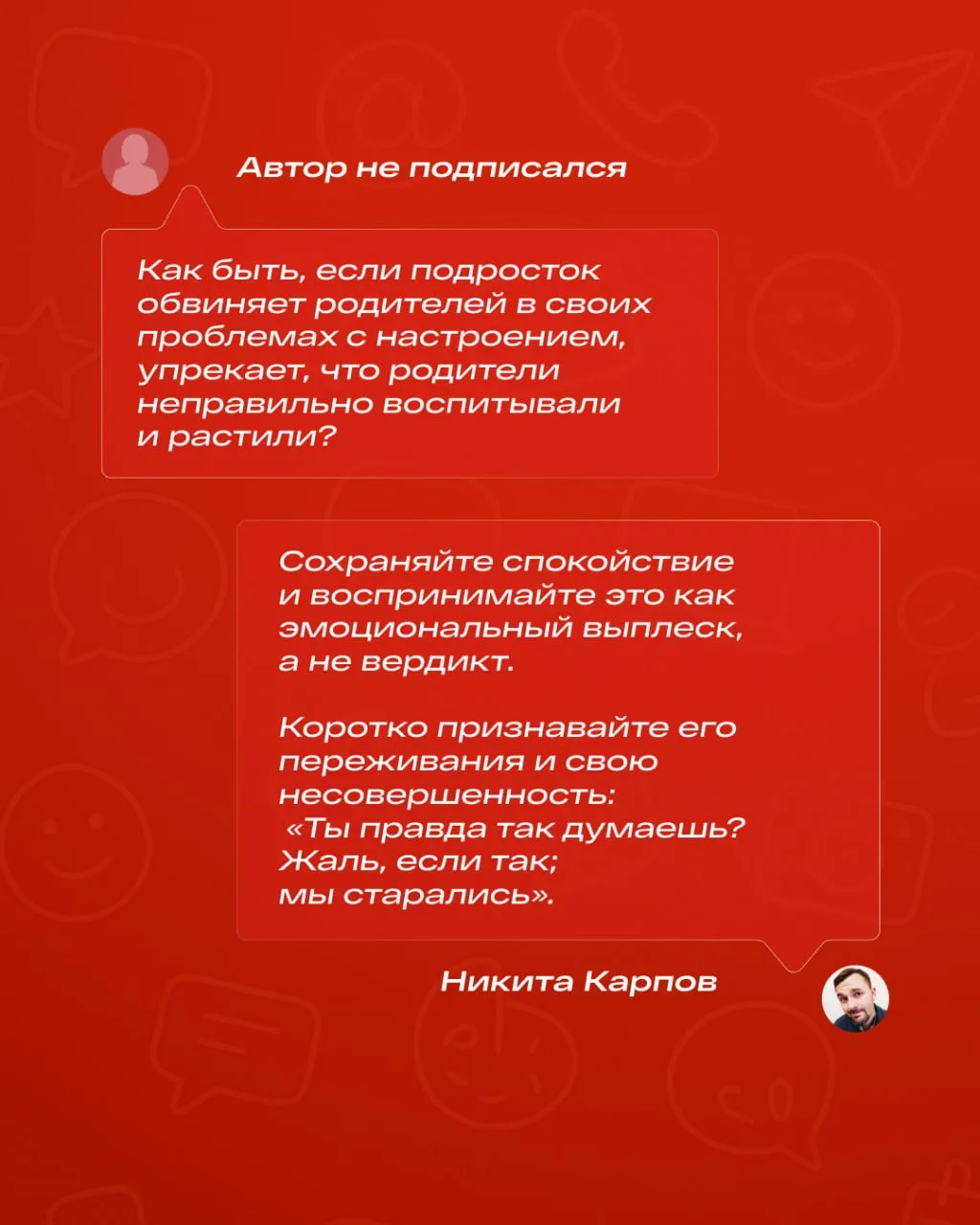 Автор не подписался

Как быть, если подросток обвиняет родителей в своих проблемах с настроением, упрекает, что родители неправильно воспитывали и растили?

Сохраняйте спокойствие и воспринимайте это как эмоциональный выплеск, а не вердикт.

Коротко признавайте его переживания и свою несовершенность: «Ты правда так думаешь? Жаль, если так; мы старались».

Никита Карпов